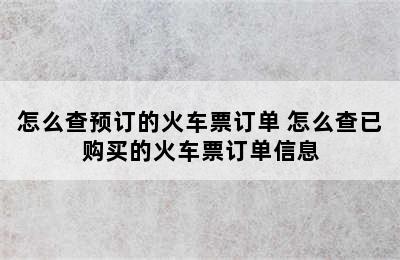 怎么查预订的火车票订单 怎么查已购买的火车票订单信息